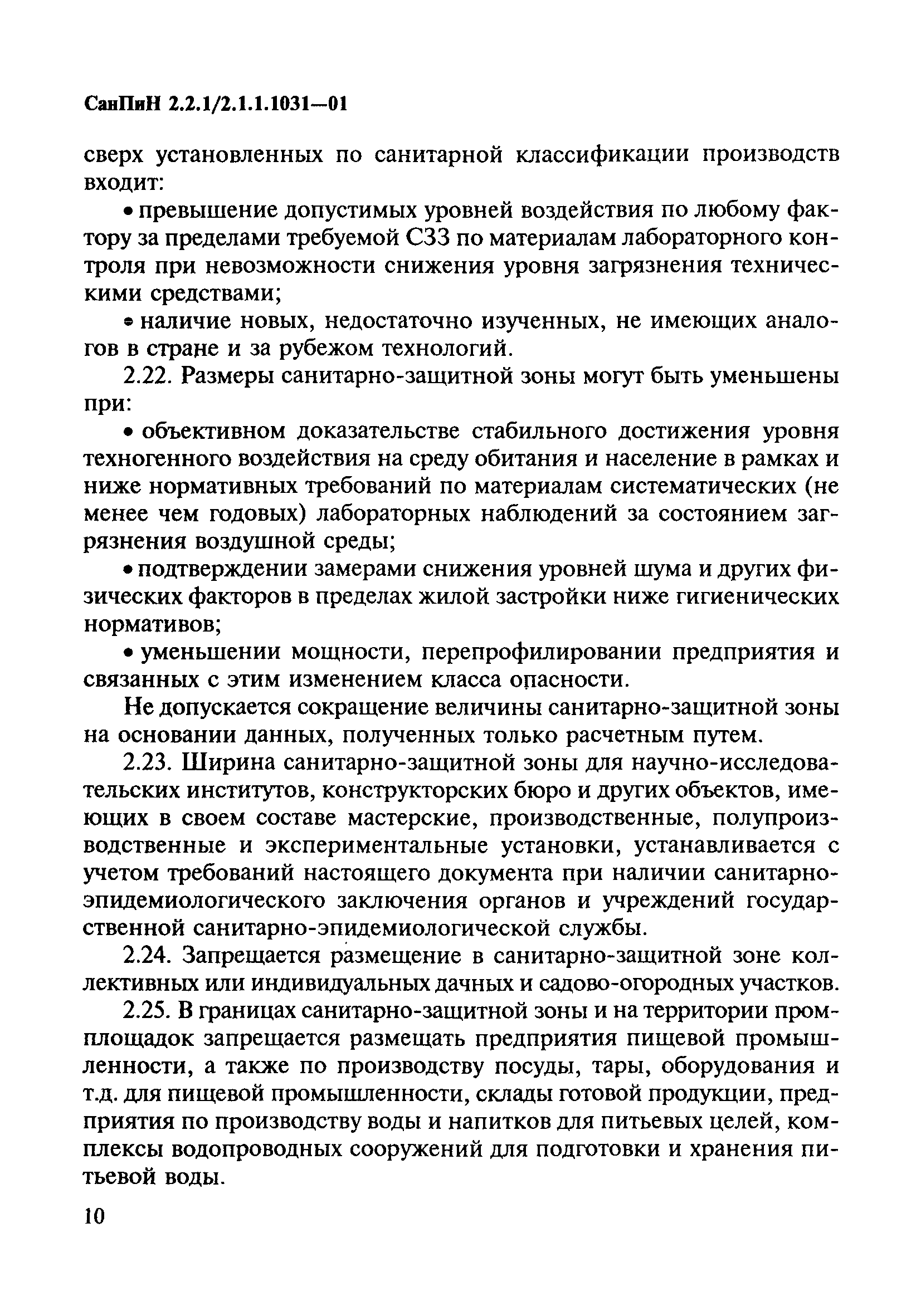 СанПиН 2.2.1/2.1.1.1031—01

сверх установленных по санитарной классификации производств входит:

• превышение допустимых уровней воздействия по любому фактору за пределами требуемой СЗЗ по материалам лабораторного контроля при невозможности снижения уровня загрязнения техническими средствами;

• наличие новых, недостаточно изученных, не имеющих аналогов в стране и за рубежом технологий.

2.22. Размеры санитарно-защитной зоны могут быть уменьшены при:

• объективном доказательстве стабильного достижения уровня техногенного воздействия на среду обитания и население в рамках и ниже нормативных требований по материалам систематических (не менее чем годовых) лабораторных наблюдений за состоянием загрязнения воздушной среды;

• подтверждении замерами снижения уровней шума и других физических факторов в пределах жилой застройки ниже гигиенических нормативов;

• уменьшении мощности, перепрофилировании предприятия и связанных с этим изменением класса опасности.

Не допускается сокращение величины санитарно-защитной зоны на основании данных, полученных только расчетным путем.

2.23. Ширина санитарно-защитной зоны для научно-исследовательских институтов, конструкторских бюро и других объектов, имеющих в своем составе мастерские, производственные, полупроизводственные и экспериментальные установки, устанавливается с учетом требований настоящего документа при наличии санитарно-эпидемиологического заключения органов и учреждений государственной санитарно-эпидемиологической службы.

2.24. Запрещается размещение в санитарно-защитной зоне коллективных или индивидуальных дачных и садово-огородных участков.

2.25. В границах санитарно-защитной зоны и на территории промплощадок запрещается размещать предприятия пищевой промышленности, а также по производству посуды, тары, оборудования и т.д. для пищевой промышленности, склады готовой продукции, предприятия по производству воды и напитков для питьевых целей, комплексы водопроводных сооружений для подготовки и хранения питьевой воды.

10